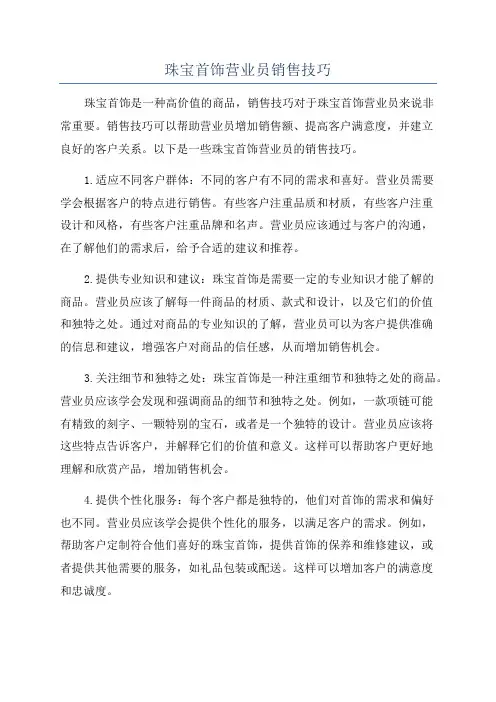 珠宝首饰营业员销售技巧

珠宝首饰是一种高价值的商品，销售技巧对于珠宝首饰营业员来说非常重要。销售技巧可以帮助营业员增加销售额、提高客户满意度，并建立良好的客户关系。以下是一些珠宝首饰营业员的销售技巧。

1.适应不同客户群体：不同的客户有不同的需求和喜好。营业员需要学会根据客户的特点进行销售。有些客户注重品质和材质，有些客户注重设计和风格，有些客户注重品牌和名声。营业员应该通过与客户的沟通，在了解他们的需求后，给予合适的建议和推荐。

2.提供专业知识和建议：珠宝首饰是需要一定的专业知识才能了解的商品。营业员应该了解每一件商品的材质、款式和设计，以及它们的价值和独特之处。通过对商品的专业知识的了解，营业员可以为客户提供准确的信息和建议，增强客户对商品的信任感，从而增加销售机会。

3.关注细节和独特之处：珠宝首饰是一种注重细节和独特之处的商品。营业员应该学会发现和强调商品的细节和独特之处。例如，一款项链可能有精致的刻字、一颗特别的宝石，或者是一个独特的设计。营业员应该将这些特点告诉客户，并解释它们的价值和意义。这样可以帮助客户更好地理解和欣赏产品，增加销售机会。

4.提供个性化服务：每个客户都是独特的，他们对首饰的需求和偏好也不同。营业员应该学会提供个性化的服务，以满足客户的需求。例如，帮助客户定制符合他们喜好的珠宝首饰，提供首饰的保养和维修建议，或者提供其他需要的服务，如礼品包装或配送。这样可以增加客户的满意度和忠诚度。